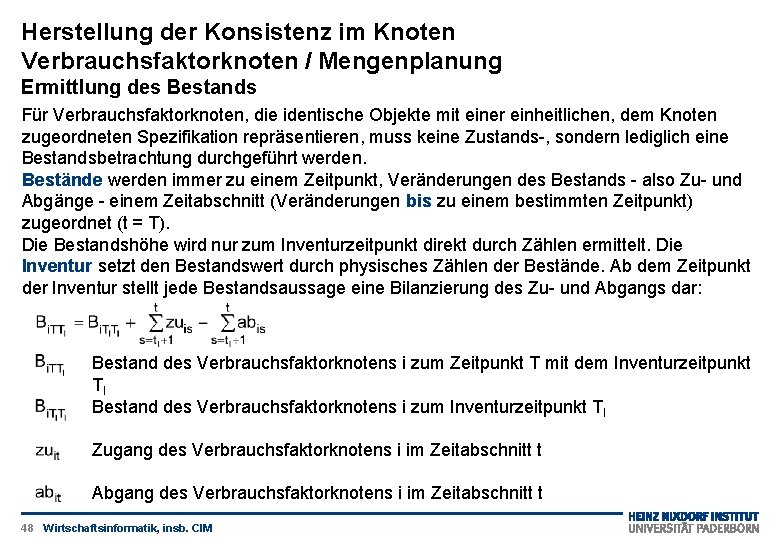 Herstellung der Konsistenz im Knoten
Verbrauchsfaktorknoten / Mengenplanung
Ermittlung des Bestands

Für Verbrauchsfaktorknoten, die identische Objekte mit einer einheitlichen, dem Knoten zugeordneten Spezifikation repräsentieren, muss keine Zustands-, sondern lediglich eine Bestandsbetrachtung durchgeführt werden.
Bestände werden immer zu einem Zeitpunkt, Veränderungen des Bestands - also Zu- und Abgänge - einem Zeitabschnitt (Veränderungen bis zu einem bestimmten Zeitpunkt) zugeordnet (t = T).
Die Bestandshöhe wird nur zum Inventurzeitpunkt direkt durch Zählen ermittelt. Die Inventur setzt den Bestandswert durch physisches Zählen der Bestände. Ab dem Zeitpunkt der Inventur stellt jede Bestandsaussage eine Bilanzierung des Zu- und Abgangs dar:

$B_{iTT_I} = B_{iT_IT_I} + \sum_{s=t_I+1}^{t} zu_{is} - \sum_{s=t_I+1}^{t} ab_{is}$

$B_{iTT_I}$ Bestand des Verbrauchsfaktorknotens i zum Zeitpunkt T mit dem Inventurzeitpunkt $T_I$

$B_{iT_IT_I}$ Bestand des Verbrauchsfaktorknotens i zum Inventurzeitpunkt $T_I$

$zu_{it}$ Zugang des Verbrauchsfaktorknotens i im Zeitabschnitt t

$ab_{it}$ Abgang des Verbrauchsfaktorknotens i im Zeitabschnitt t

48 Wirtschaftsinformatik, insb. CIM

HEINZ NIXDORF INSTITUT
UNIVERSITÄT PADERBORN